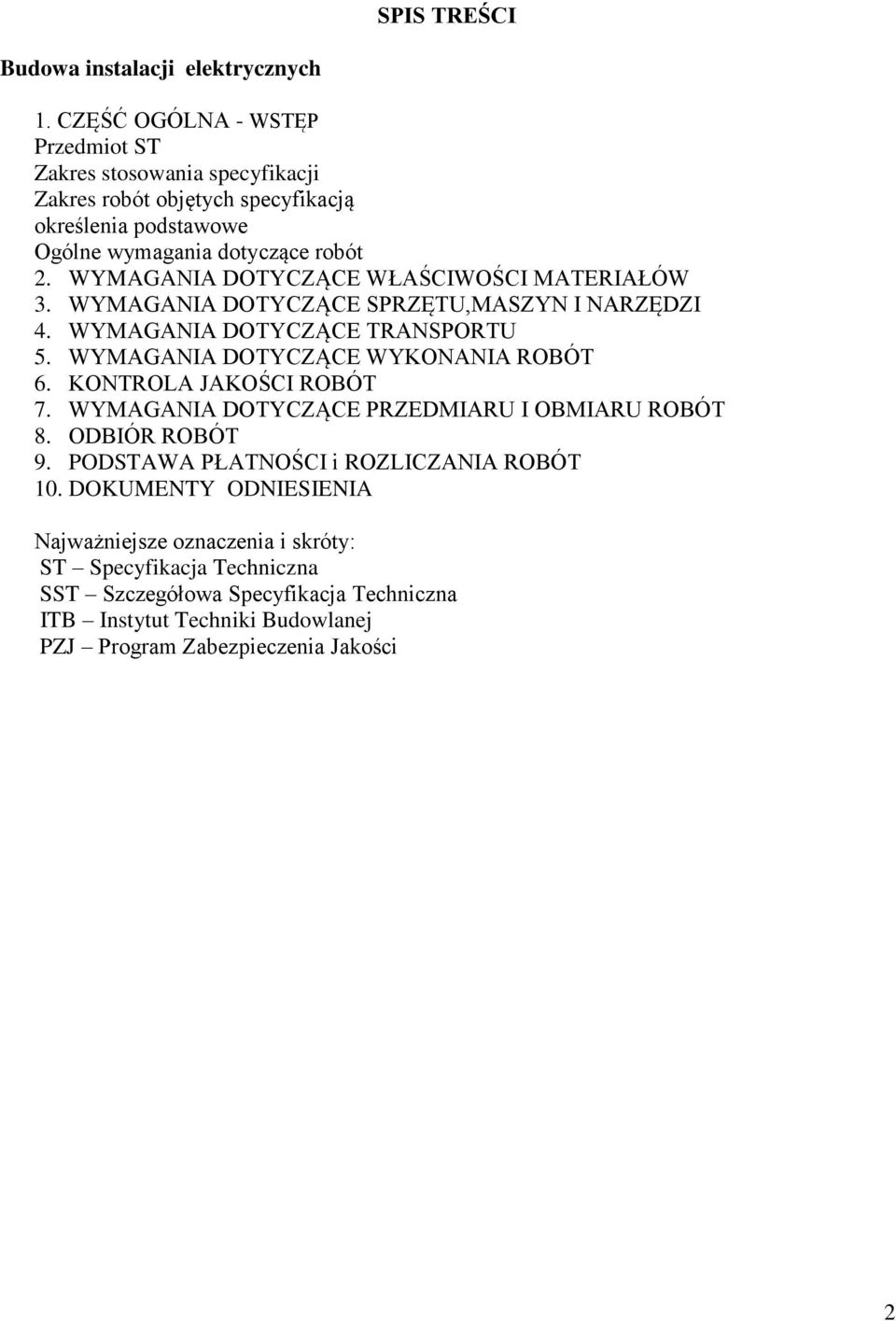 SPIS TREŚCI

Budowa instalacji elektrycznych

1. CZĘŚĆ OGÓLNA - WSTĘP
Przedmiot ST
Zakres stosowania specyfikacji
Zakres robót objętych specyfikacją
określenia podstawowe
Ogólne wymagania dotyczące robót
2. WYMAGANIA DOTYCZĄCE WŁAŚCIWOŚCI MATERIAŁÓW
3. WYMAGANIA DOTYCZĄCE SPRZĘTU,MASZYN I NARZĘDZI
4. WYMAGANIA DOTYCZĄCE TRANSPORTU
5. WYMAGANIA DOTYCZĄCE WYKONANIA ROBÓT
6. KONTROLA JAKOŚCI ROBÓT
7. WYMAGANIA DOTYCZĄCE PRZEDMIARU I OBMIARU ROBÓT
8. ODBIÓR ROBÓT
9. PODSTAWA PŁATNOŚCI i ROZLICZANIA ROBÓT
10. DOKUMENTY ODNIESIENIA

Najważniejsze oznaczenia i skróty:
ST – Specyfikacja Techniczna
SST – Szczegółowa Specyfikacja Techniczna
ITB – Instytut Techniki Budowlanej
PZJ – Program Zabezpieczenia Jakości

2